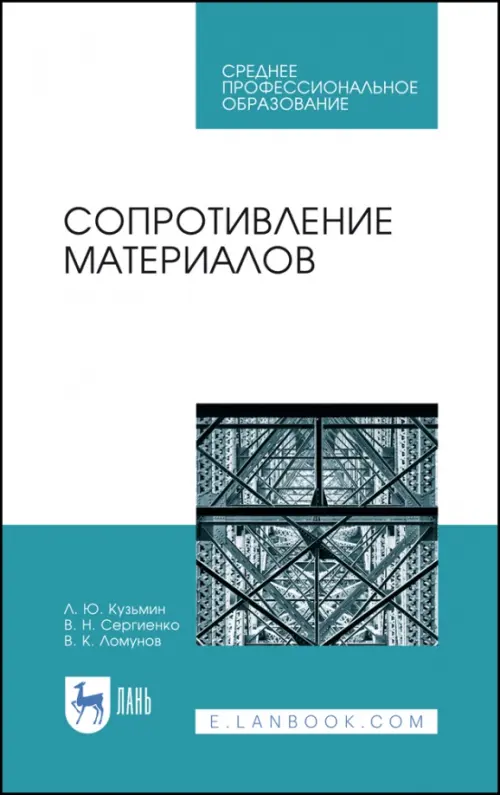 СРЕДНЕЕ ПРОФЕССИОНАЛЬНОЕ ОБРАЗОВАНИЕ

СОПРОТИВЛЕНИЕ МАТЕРИАЛОВ

Л. Ю. Кузьмин
В. Н. Сергиенко
В. К. Ломунов

ЛАНЬ

E.LANBOOK.COM